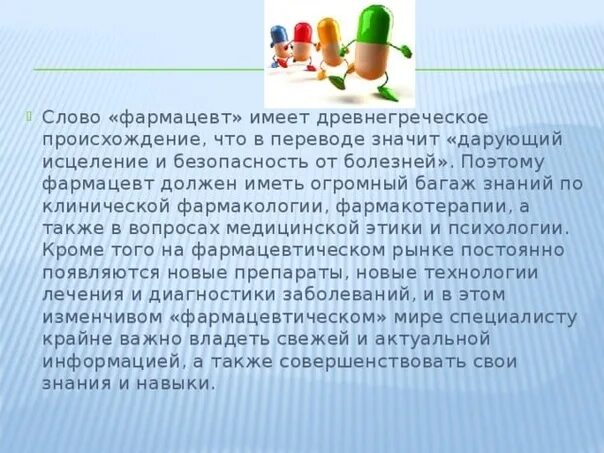 Слово «фармацевт» имеет древнегреческое происхождение, что в переводе значит «дарующий исцеление и безопасность от болезней». Поэтому фармацевт должен иметь огромный багаж знаний по клинической фармакологии, фармакотерапии, а также в вопросах медицинской этики и психологии. Кроме того на фармацевтическом рынке постоянно появляются новые препараты, новые технологии лечения и диагностики заболеваний, и в этом изменчивом «фармацевтическом» мире специалисту крайне важно владеть свежей и актуальной информацией, а также совершенствовать свои знания и навыки.